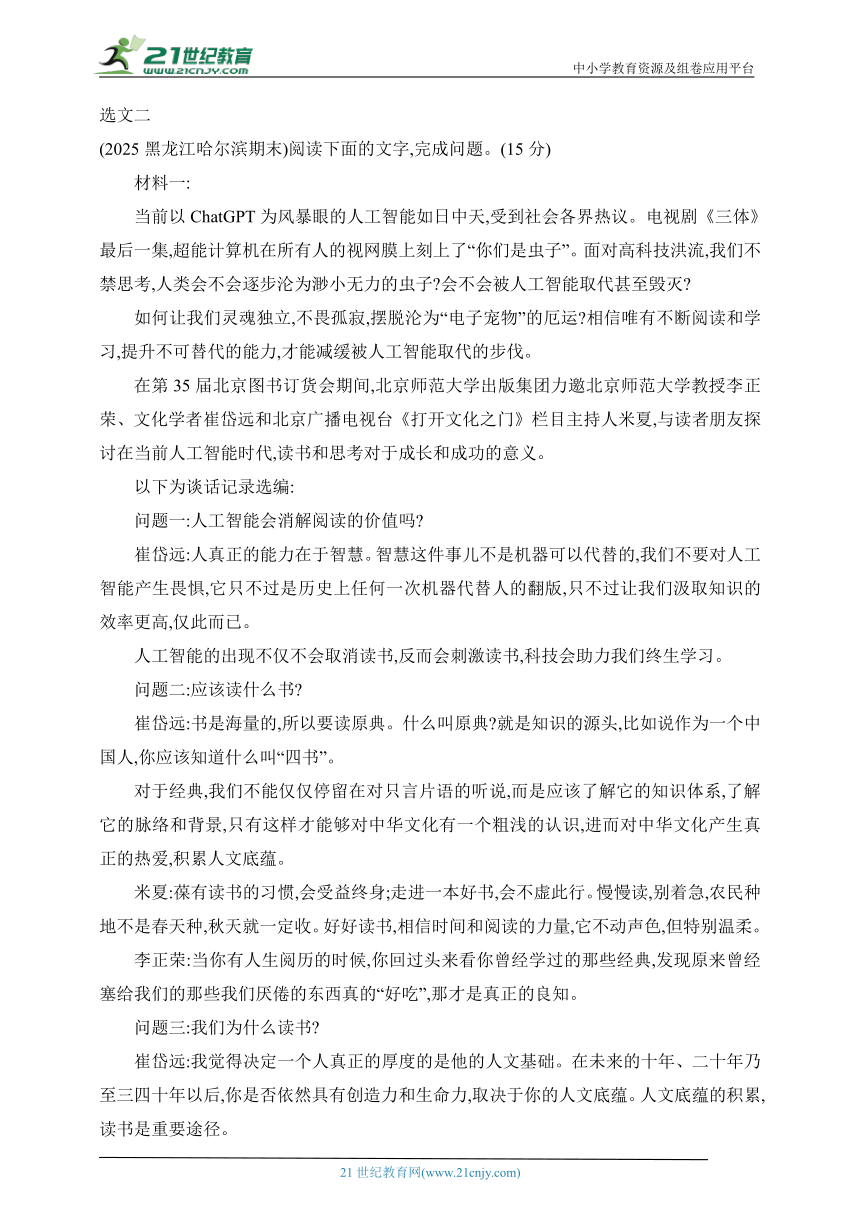 21世纪教育
www.21cnjy.com
中小学教育资源及组卷应用平台

选文二

(2025 黑龙江哈尔滨期末)阅读下面的文字,完成问题。(15 分)

材料一:

当前以 ChatGPT 为风暴眼的人工智能如日中天,受到社会各界热议。电视剧《三体》最后一集,超能计算机在所有人的视网膜上刻上了“你们是虫子”。面对高科技洪流,我们不禁思考,人类会不会逐步沦为渺小无力的虫子?会不会被人工智能取代甚至毁灭?

如何让我们灵魂独立,不畏孤寂,摆脱沦为“电子宠物”的厄运?相信唯有不断阅读和学习,提升不可替代的能力,才能减缓被人工智能取代的步伐。

在第 35 届北京图书订货会期间,北京师范大学出版集团力邀北京师范大学教授李正荣、文化学者崔岱远和北京广播电视台《打开文化之门》栏目主持人米夏,与读者朋友探讨在当前人工智能时代,读书和思考对于成长和成功的意义。

以下为谈话记录选编:

问题一:人工智能会消解阅读的价值吗?

崔岱远:人真正的能力在于智慧。智慧这件事儿不是机器可以代替的,我们不要对人工智能产生畏惧,它只不过是历史上任何一次机器代替人的翻版,只不过让我们汲取知识的效率更高,仅此而已。

人工智能的出现不仅不会取消读书,反而会刺激读书,科技会助力我们终生学习。

问题二:应该读什么书?

崔岱远:书是海量的,所以要读原典。什么叫原典?就是知识的源头,比如说作为一个中国人,你应该知道什么叫“四书”。

对于经典,我们不能仅仅停留在对只言片语的听说,而是应该了解它的知识体系,了解它的脉络和背景,只有这样才能够对中华文化有一个粗浅的认识,进而对中华文化产生真正的热爱,积累人文底蕴。

米夏:葆有读书的习惯,会受益终身;走进一本好书,会不虚此行。慢慢读,别着急,农民种地不是春天种,秋天就一定收。好好读书,相信时间和阅读的力量,它不动声色,但特别温柔。

李正荣:当你有人生阅历的时候,你回过头来看你曾经学过的那些经典,发现原来曾经塞给我们的那些我们厌倦的东西真的“好吃”,那才是真正的良知。

问题三:我们为什么读书?

崔岱远:我觉得决定一个人真正的厚度的是他的人文基础。在未来的十年、二十年乃至三四十年以后,你是否依然具有创造力和生命力,取决于你的人文底蕴。人文底蕴的积累,读书是重要途径。

21 世纪教育网(www.21cnjy.com)